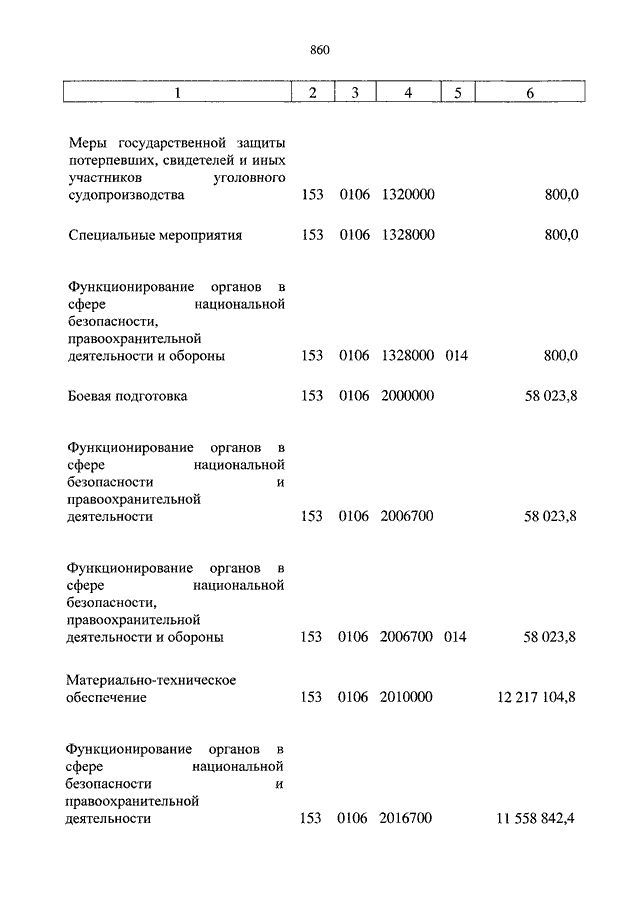 860

| 1 | 2 | 3 | 4 | 5 | 6 |
|---|---|---|---|---|---|
| Меры государственной защиты потерпевших, свидетелей и иных участников уголовного судопроизводства | 153 | 0106 | 1320000 | | 800,0 |
| Специальные мероприятия | 153 | 0106 | 1328000 | | 800,0 |
| Функционирование органов в сфере национальной безопасности, правоохранительной деятельности и обороны | 153 | 0106 | 1328000 | 014 | 800,0 |
| Боевая подготовка | 153 | 0106 | 2000000 | | 58 023,8 |
| Функционирование органов в сфере национальной безопасности и правоохранительной деятельности | 153 | 0106 | 2006700 | | 58 023,8 |
| Функционирование органов в сфере национальной безопасности, правоохранительной деятельности и обороны | 153 | 0106 | 2006700 | 014 | 58 023,8 |
| Материально-техническое обеспечение | 153 | 0106 | 2010000 | | 12 217 104,8 |
| Функционирование органов в сфере национальной безопасности и правоохранительной деятельности | 153 | 0106 | 2016700 | | 11 558 842,4 |